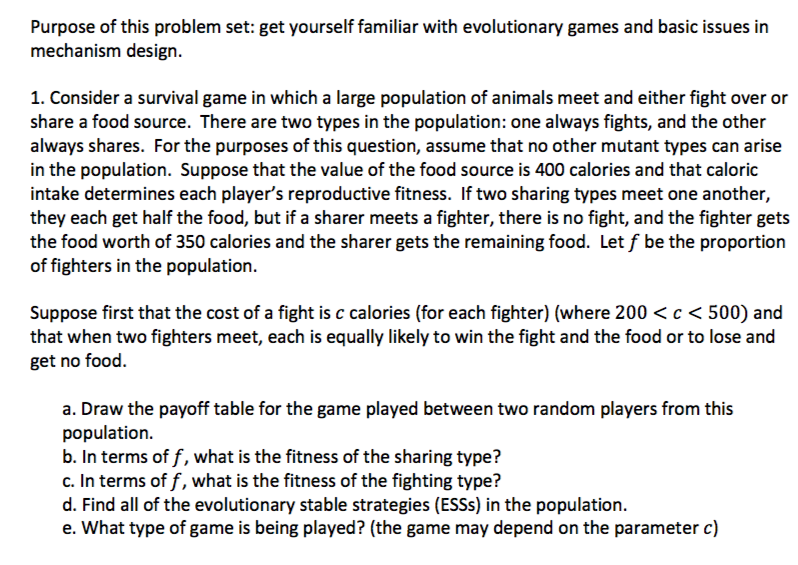 Purpose of this problem set: get yourself familiar with evolutionary games and basic issues in mechanism design.

1. Consider a survival game in which a large population of animals meet and either fight over or share a food source. There are two types in the population: one always fights, and the other always shares. For the purposes of this question, assume that no other mutant types can arise in the population. Suppose that the value of the food source is 400 calories and that caloric intake determines each player's reproductive fitness. If two sharing types meet one another, they each get half the food, but if a sharer meets a fighter, there is no fight, and the fighter gets the food worth of 350 calories and the sharer gets the remaining food. Let $f$ be the proportion of fighters in the population.

Suppose first that the cost of a fight is $c$ calories (for each fighter) (where $200 < c < 500$) and that when two fighters meet, each is equally likely to win the fight and the food or to lose and get no food.

a. Draw the payoff table for the game played between two random players from this population.
b. In terms of $f$, what is the fitness of the sharing type?
c. In terms of $f$, what is the fitness of the fighting type?
d. Find all of the evolutionary stable strategies (ESSs) in the population.
e. What type of game is being played? (the game may depend on the parameter $c$)